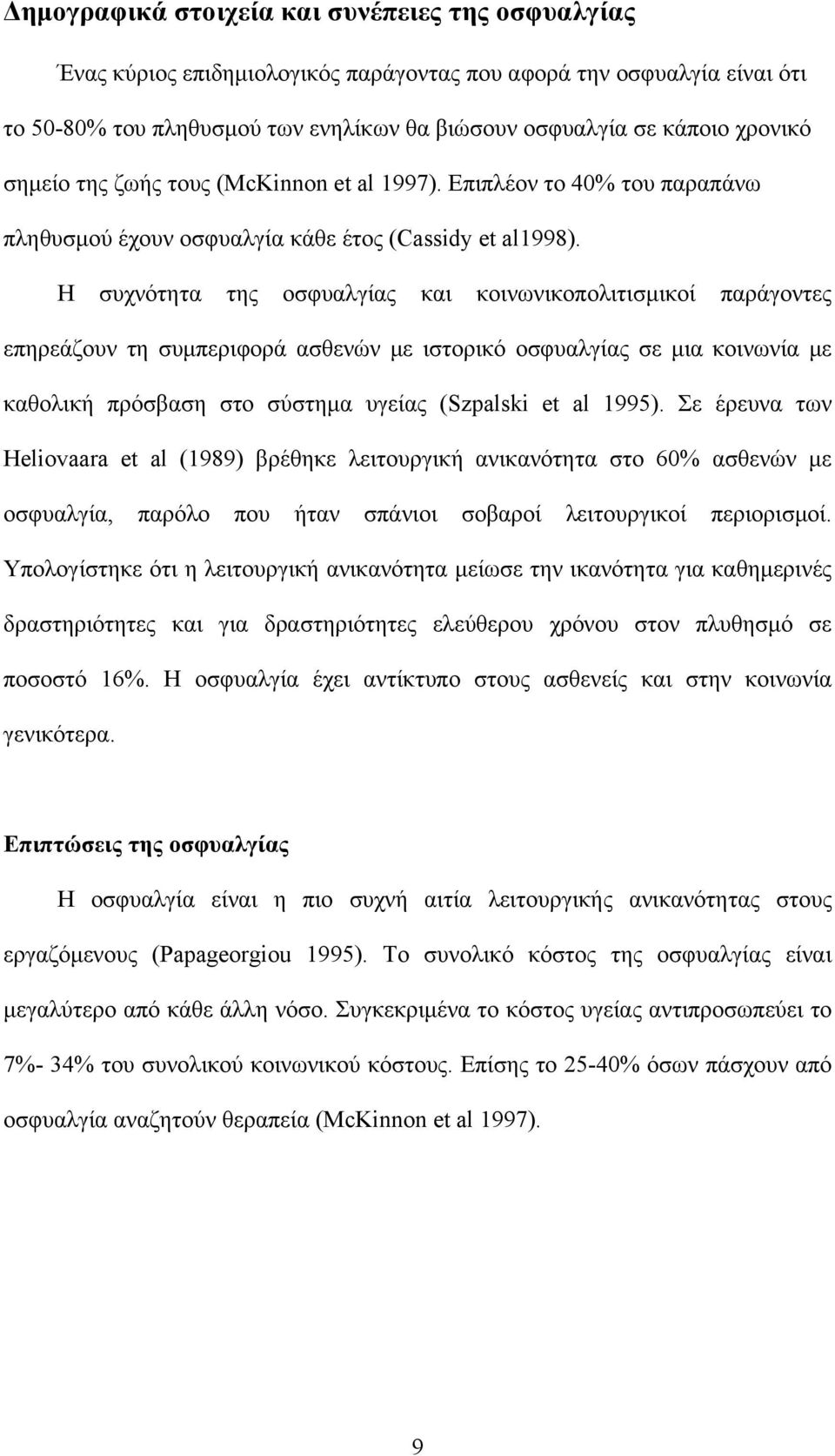 Δημογραφικά στοιχεία και συνέπειες της οσφυαλγίας

Ένας κύριος επιδημιολογικός παράγοντας που αφορά την οσφυαλγία είναι ότι το 50-80% του πληθυσμού των ενηλίκων θα βιώσουν οσφυαλγία σε κάποιο χρονικό σημείο της ζωής τους (McKinnon et al 1997). Επιπλέον το 40% του παραπάνω πληθυσμού έχουν οσφυαλγία κάθε έτος (Cassidy et al1998).

Η συχνότητα της οσφυαλγίας και κοινωνικοπολιτισμικοί παράγοντες επηρεάζουν τη συμπεριφορά ασθενών με ιστορικό οσφυαλγίας σε μια κοινωνία με καθολική πρόσβαση στο σύστημα υγείας (Szpalski et al 1995). Σε έρευνα των Heliovaara et al (1989) βρέθηκε λειτουργική ανικανότητα στο 60% ασθενών με οσφυαλγία, παρόλο που ήταν σπάνιοι σοβαροί λειτουργικοί περιορισμοί. Υπολογίστηκε ότι η λειτουργική ανικανότητα μείωσε την ικανότητα για καθημερινές δραστηριότητες και για δραστηριότητες ελεύθερου χρόνου στον πλυθησμό σε ποσοστό 16%. Η οσφυαλγία έχει αντίκτυπο στους ασθενείς και στην κοινωνία γενικότερα.

Επιπτώσεις της οσφυαλγίας

Η οσφυαλγία είναι η πιο συχνή αιτία λειτουργικής ανικανότητας στους εργαζόμενους (Papageorgiou 1995). Το συνολικό κόστος της οσφυαλγίας είναι μεγαλύτερο από κάθε άλλη νόσο. Συγκεκριμένα το κόστος υγείας αντιπροσωπεύει το 7%- 34% του συνολικού κοινωνικού κόστους. Επίσης το 25-40% όσων πάσχουν από οσφυαλγία αναζητούν θεραπεία (McKinnon et al 1997).

9